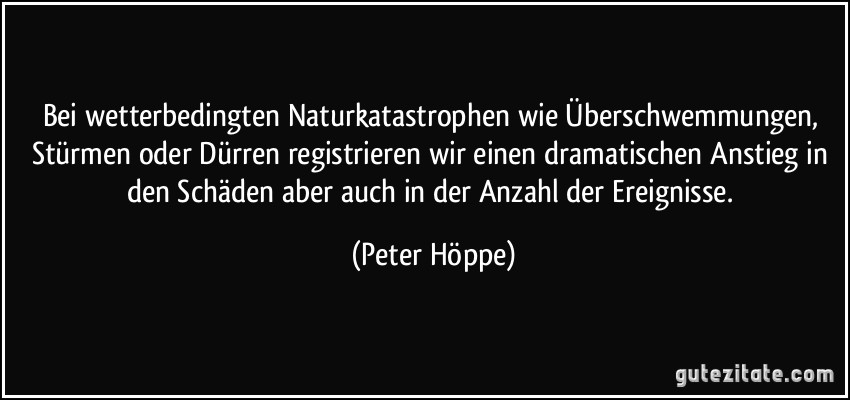 Bei wetterbedingten Naturkatastrophen wie Überschwemmungen, Stürmen oder Dürren registrieren wir einen dramatischen Anstieg in den Schäden aber auch in der Anzahl der Ereignisse.

(Peter Höppe)

gutezitate.com